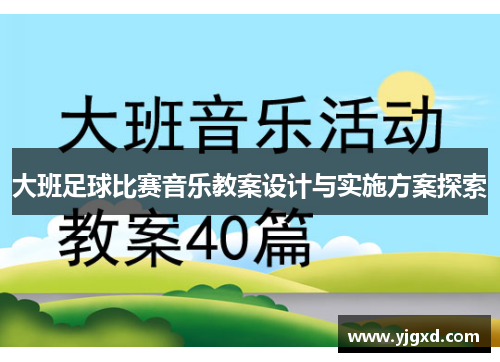 大班音乐活动

大班足球比赛音乐教案设计与实施方案探索

教案40篇

www.yjgxd.com